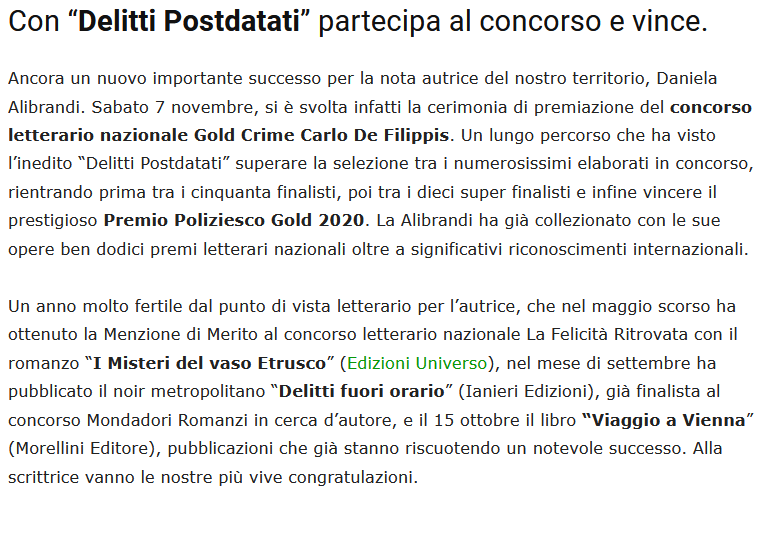 Con “Delitti Postdatati” partecipa al concorso e vince.

Ancora un nuovo importante successo per la nota autrice del nostro territorio, Daniela Alibrandi. Sabato 7 novembre, si è svolta infatti la cerimonia di premiazione del concorso letterario nazionale Gold Crime Carlo De Filippis. Un lungo percorso che ha visto l’inedito “Delitti Postdatati” superare la selezione tra i numerosissimi elaborati in concorso, rientrando prima tra i cinquanta finalisti, poi tra i dieci super finalisti e infine vincere il prestigioso Premio Poliziesco Gold 2020. La Alibrandi ha già collezionato con le sue opere ben dodici premi letterari nazionali oltre a significativi riconoscimenti internazionali.

Un anno molto fertile dal punto di vista letterario per l’autrice, che nel maggio scorso ha ottenuto la Menzione di Merito al concorso letterario nazionale La Felicità Ritrovata con il romanzo “I Misteri del vaso Etrusco” (Edizioni Universo), nel mese di settembre ha pubblicato il noir metropolitano “Delitti fuori orario” (Ianieri Edizioni), già finalista al concorso Mondadori Romanzi in cerca d’autore, e il 15 ottobre il libro “Viaggio a Vienna” (Morellini Editore), pubblicazioni che già stanno riscuotendo un notevole successo. Alla scrittrice vanno le nostre più vive congratulazioni.